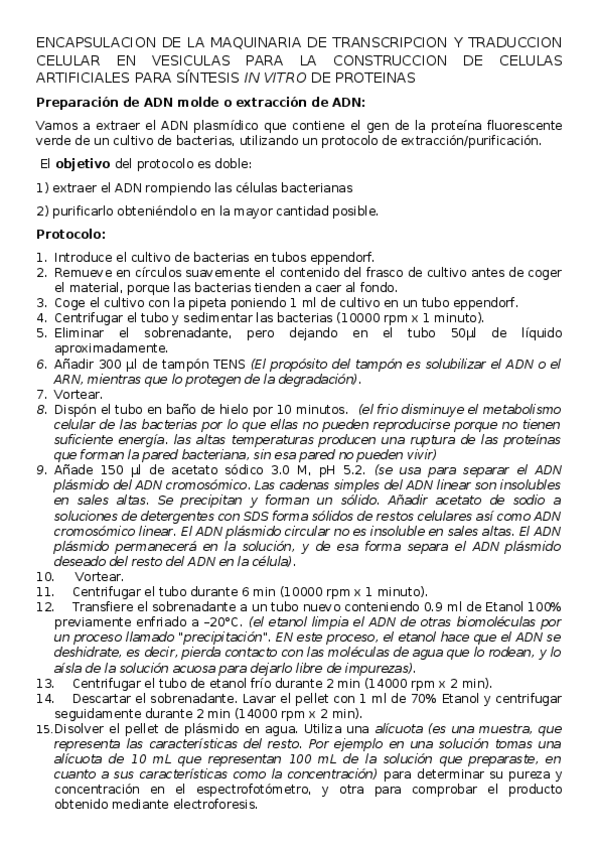 ENCAPSULACION DE LA MAQUINARIA DE TRANSCRIPCION Y TRADUCCION CELULAR EN VESICULAS PARA LA CONSTRUCCION DE CELULAS ARTIFICIALES PARA SÍNTESIS IN VITRO DE PROTEINAS

Preparación de ADN molde o extracción de ADN:

Vamos a extraer el ADN plasmídico que contiene el gen de la proteína fluorescente verde de un cultivo de bacterias, utilizando un protocolo de extracción/purificación.

El objetivo del protocolo es doble:

1) extraer el ADN rompiendo las células bacterianas

2) purificarlo obteniéndolo en la mayor cantidad posible.

Protocolo:

1. Introduce el cultivo de bacterias en tubos eppendorf.
2. Remueve en círculos suavemente el contenido del frasco de cultivo antes de coger el material, porque las bacterias tienden a caer al fondo.
3. Coge el cultivo con la pipeta poniendo 1 ml de cultivo en un tubo eppendorf.
4. Centrifugar el tubo y sedimentar las bacterias (10000 rpm x 1 minuto).
5. Eliminar el sobrenadante, pero dejando en el tubo 50µl de líquido aproximadamente.
6. Añadir 300 µl de tampón TENS (El propósito del tampón es solubilizar el ADN o el ARN, mientras que lo protegen de la degradación).
7. Vortear.
8. Dispón el tubo en baño de hielo por 10 minutos. (el frio disminuye el metabolismo celular de las bacterias por lo que ellas no pueden reproducirse porque no tienen suficiente energía. las altas temperaturas producen una ruptura de las proteínas que forman la pared bacteriana, sin esa pared no pueden vivir)
9. Añade 150 µl de acetato sódico 3.0 M, pH 5.2. (se usa para separar el ADN plásmido del ADN cromosómico. Las cadenas simples del ADN linear son insolubles en sales altas. Se precipitan y forman un sólido. Añadir acetato de sodio a soluciones de detergentes con SDS forma sólidos de restos celulares así como ADN cromosómico linear. El ADN plásmido circular no es insoluble en sales altas. El ADN plásmido permanecerá en la solución, y de esa forma separa el ADN plásmido deseado del resto del ADN en la célula).
10. Vortear.
11. Centrifugar el tubo durante 6 min (10000 rpm x 1 minuto).
12. Transfiere el sobrenadante a un tubo nuevo conteniendo 0.9 ml de Etanol 100% previamente enfriado a –20°C. (el etanol limpia el ADN de otras biomoléculas por un proceso llamado "precipitación". EN este proceso, el etanol hace que el ADN se deshidrate, es decir, pierda contacto con las moléculas de agua que lo rodean, y lo aísla de la solución acuosa para dejarlo libre de impurezas).
13. Centrifugar el tubo de etanol frío durante 2 min (14000 rpm x 2 min).
14. Descartar el sobrenadante. Lavar el pellet con 1 ml de 70% Etanol y centrifugar seguidamente durante 2 min (14000 rpm x 2 min).
15. Disolver el pellet de plásmido en agua. Utiliza una alícuota (es una muestra, que representa las características del resto. Por ejemplo en una solución tomas una alícuota de 10 mL que representan 100 mL de la solución que preparaste, en cuanto a sus características como la concentración) para determinar su pureza y concentración en el espectrofotómetro, y otra para comprobar el producto obtenido mediante electroforesis.